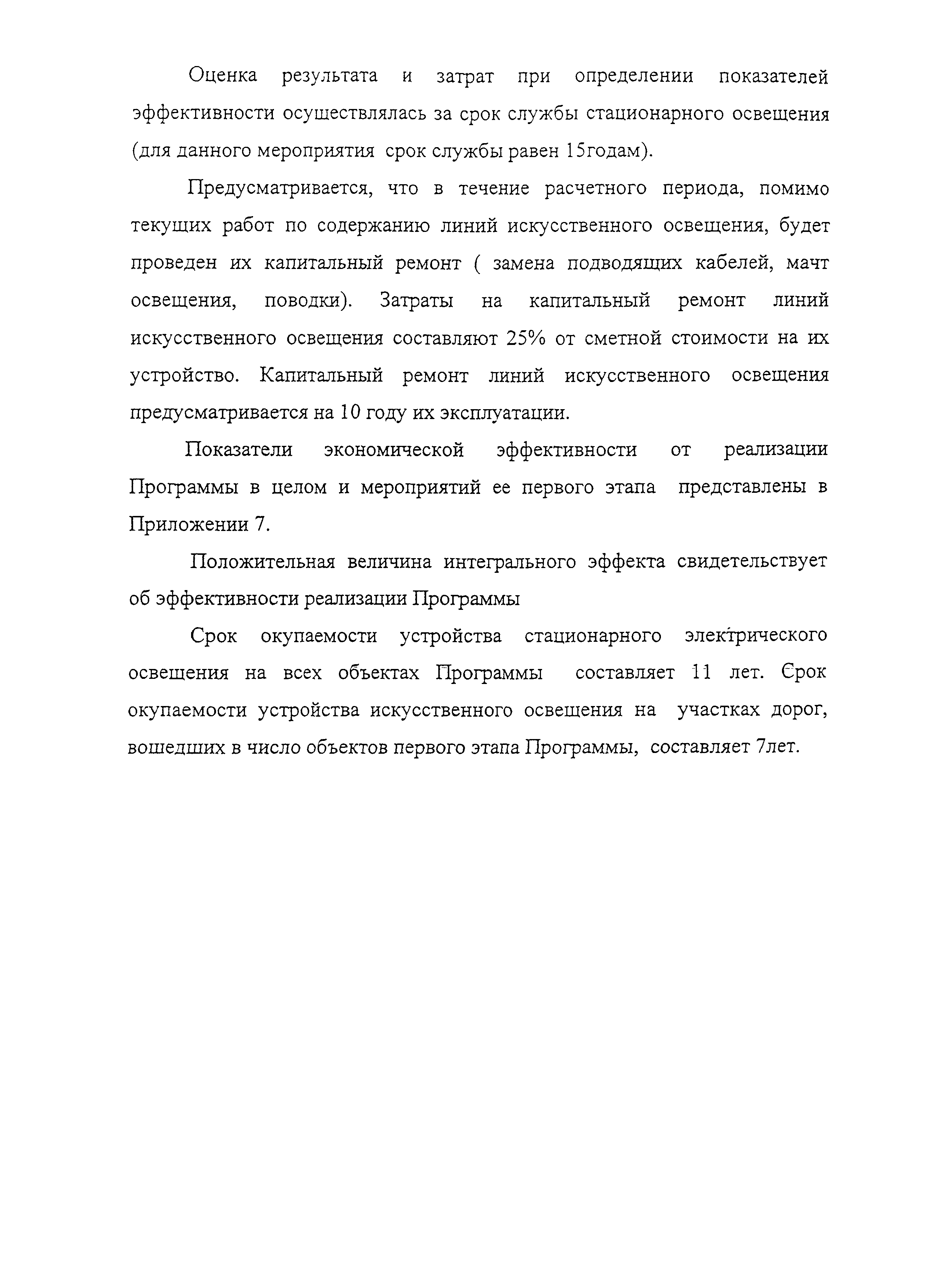 Оценка результата и затрат при определении показателей эффективности осуществлялась за срок службы стационарного освещения (для данного мероприятия срок службы равен 15годам).

Предусматривается, что в течение расчетного периода, помимо текущих работ по содержанию линий искусственного освещения, будет проведен их капитальный ремонт ( замена подводящих кабелей, мачт освещения, поводки). Затраты на капитальный ремонт линий искусственного освещения составляют 25% от сметной стоимости на их устройство. Капитальный ремонт линий искусственного освещения предусматривается на 10 году их эксплуатации.

Показатели экономической эффективности от реализации Программы в целом и мероприятий ее первого этапа представлены в Приложении 7.

Положительная величина интегрального эффекта свидетельствует об эффективности реализации Программы

Срок окупаемости устройства стационарного электрического освещения на всех объектах Программы составляет 11 лет. Срок окупаемости устройства искусственного освещения на участках дорог, вошедших в число объектов первого этапа Программы, составляет 7лет.